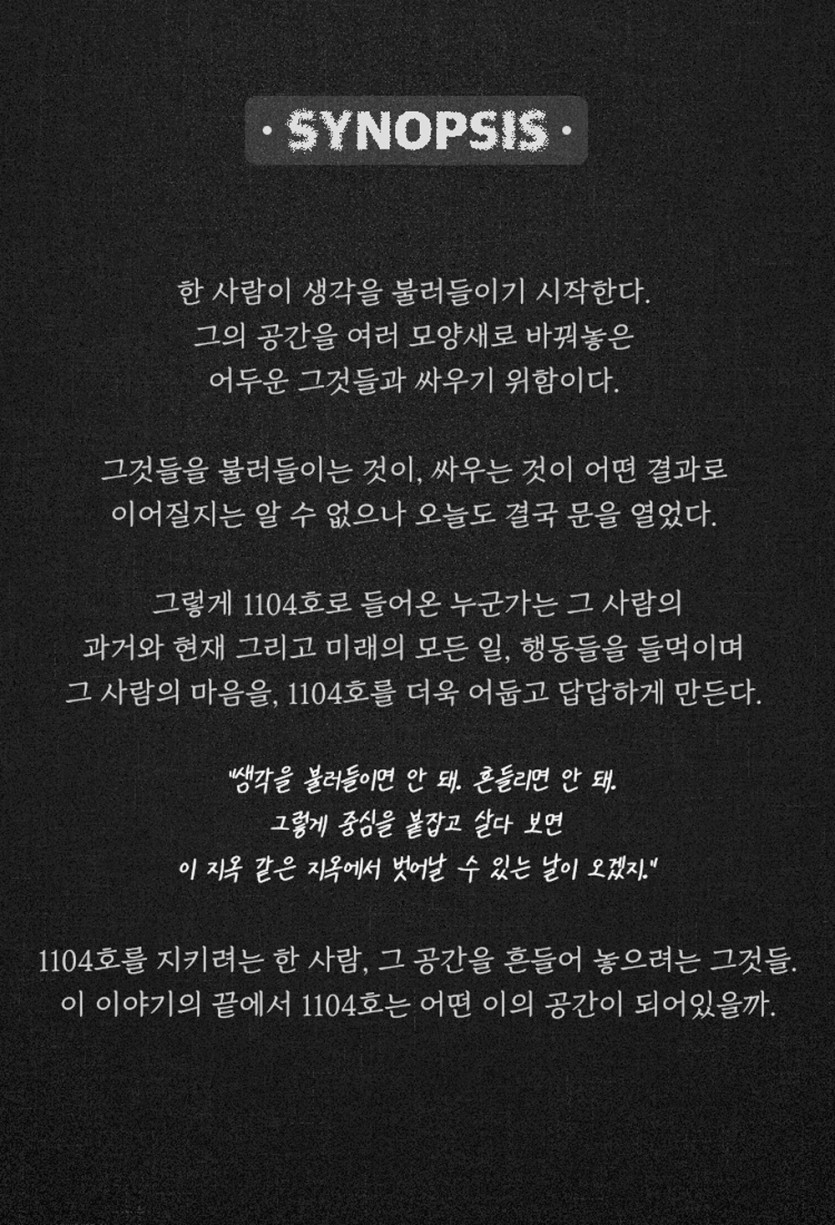 · SYNOPSIS ·

한 사람이 생각을 불러들이기 시작한다. 그의 공간을 여러 모양새로 바꿔놓은 어두운 그것들과 싸우기 위함이다.

그것들을 불러들이는 것이, 싸우는 것이 어떤 결과로 이어질지는 알 수 없으나 오늘도 결국 문을 열었다.

그렇게 1104호로 들어온 누군가는 그 사람의 과거와 현재 그리고 미래의 모든 일, 행동들을 들먹이며 그 사람의 마음을, 1104호를 더욱 어둡고 답답하게 만든다.

"생각을 불러들이면 안 돼. 흔들리면 안 돼. 그렇게 중심을 붙잡고 살다 보면 이 지옥 같은 지옥에서 벗어날 수 있는 날이 오겠지."

1104호를 지키려는 한 사람, 그 공간을 흔들어 놓으려는 그것들. 이 이야기의 끝에서 1104호는 어떤 이의 공간이 되어있을까.